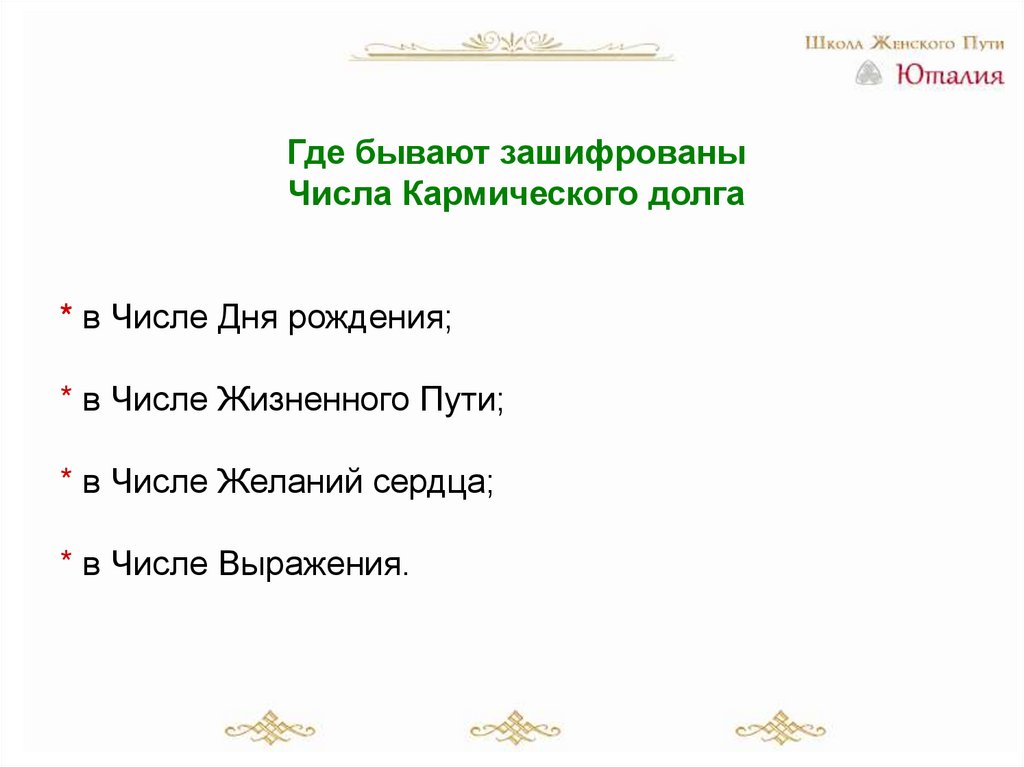 Школа Женского Пути
Юталия

Где бывают зашифрованы
Числа Кармического долга

* в Числе Дня рождения;

* в Числе Жизненного Пути;

* в Числе Желаний сердца;

* в Числе Выражения.